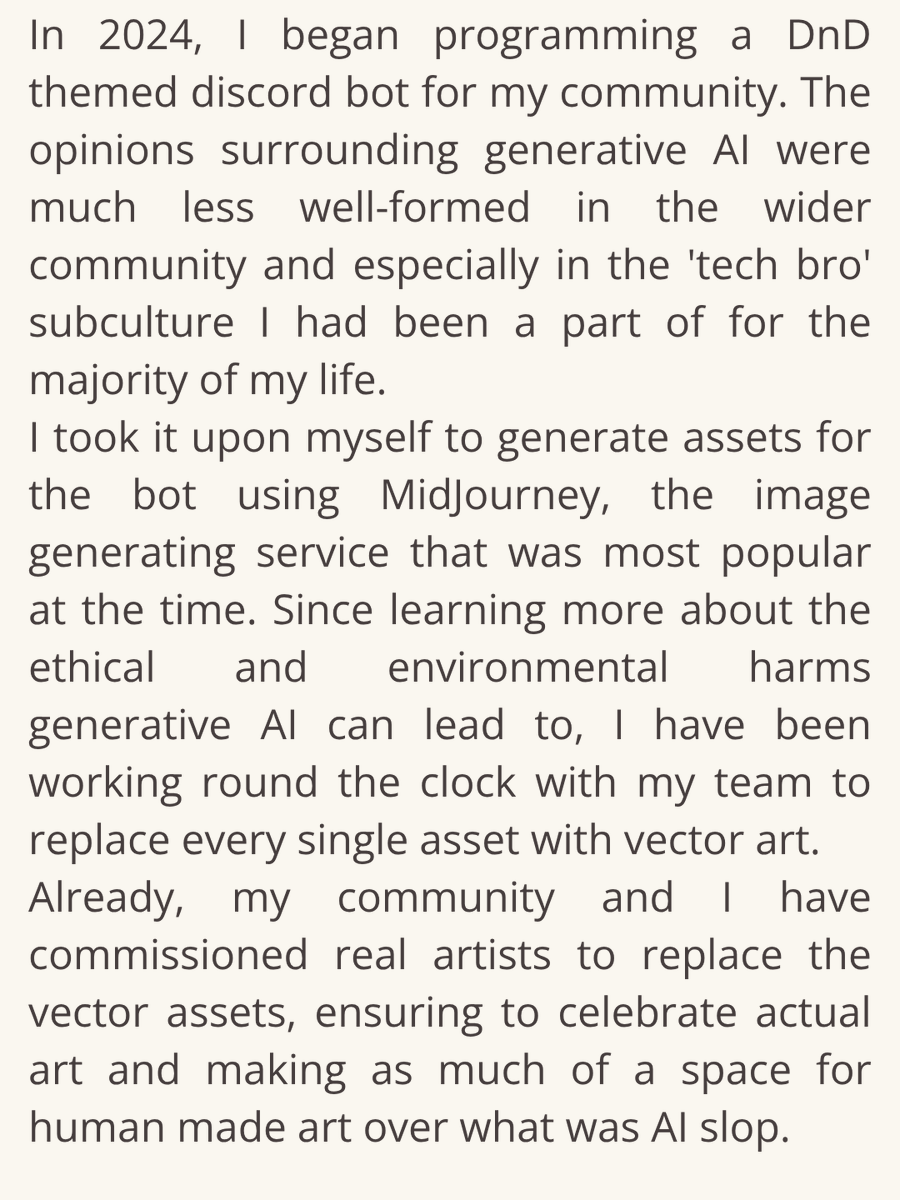 In 2024, I began programming a DnD themed discord bot for my community. The opinions surrounding generative AI were much less well-formed in the wider community and especially in the 'tech bro' subculture I had been a part of for the majority of my life.
I took it upon myself to generate assets for the bot using MidJourney, the image generating service that was most popular at the time. Since learning more about the ethical and environmental harms generative AI can lead to, I have been working round the clock with my team to replace every single asset with vector art.
Already, my community and I have commissioned real artists to replace the vector assets, ensuring to celebrate actual art and making as much of a space for human made art over what was AI slop.